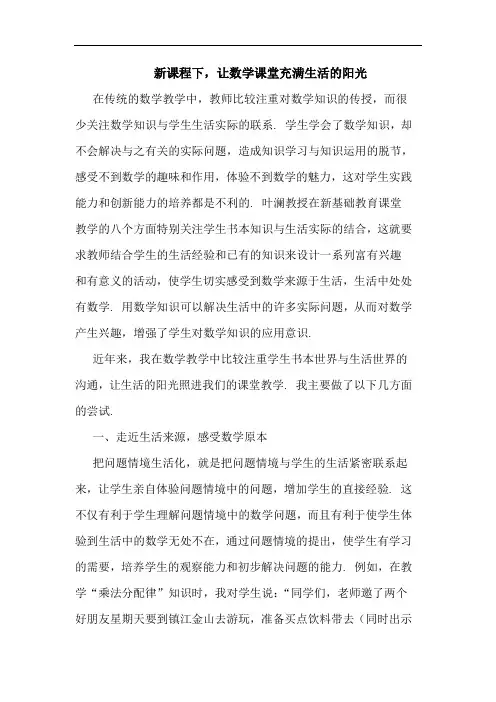 新课程下，让数学课堂充满生活的阳光

在传统的数学教学中，教师比较注重对数学知识的传授，而很少关注数学知识与学生生活实际的联系. 学生学会了数学知识，却不会解决与之有关的实际问题，造成知识学习与知识运用的脱节，感受不到数学的趣味和作用，体验不到数学的魅力，这对学生实践能力和创新能力的培养都是不利的. 叶澜教授在新基础教育课堂教学的八个方面特别关注学生书本知识与生活实际的结合，这就要求教师结合学生的生活经验和已有的知识来设计一系列富有兴趣和有意义的活动，使学生切实感受到数学来源于生活，生活中处处有数学. 用数学知识可以解决生活中的许多实际问题，从而对数学产生兴趣，增强了学生对数学知识的应用意识.

近年来，我在数学教学中比较注重学生书本世界与生活世界的沟通，让生活的阳光照进我们的课堂教学. 我主要做了以下几方面的尝试.

一、走近生活来源，感受数学原本

把问题情境生活化，就是把问题情境与学生的生活紧密联系起来，让学生亲自体验问题情境中的问题，增加学生的直接经验. 这不仅有利于学生理解问题情境中的数学问题，而且有利于使学生体验到生活中的数学无处不在，通过问题情境的提出，使学生有学习的需要，培养学生的观察能力和初步解决问题的能力. 例如，在教学“乘法分配律”知识时，我对学生说：“同学们，老师邀了两个好朋友星期天要到镇江金山去游玩，准备买点饮料带去（同时出示